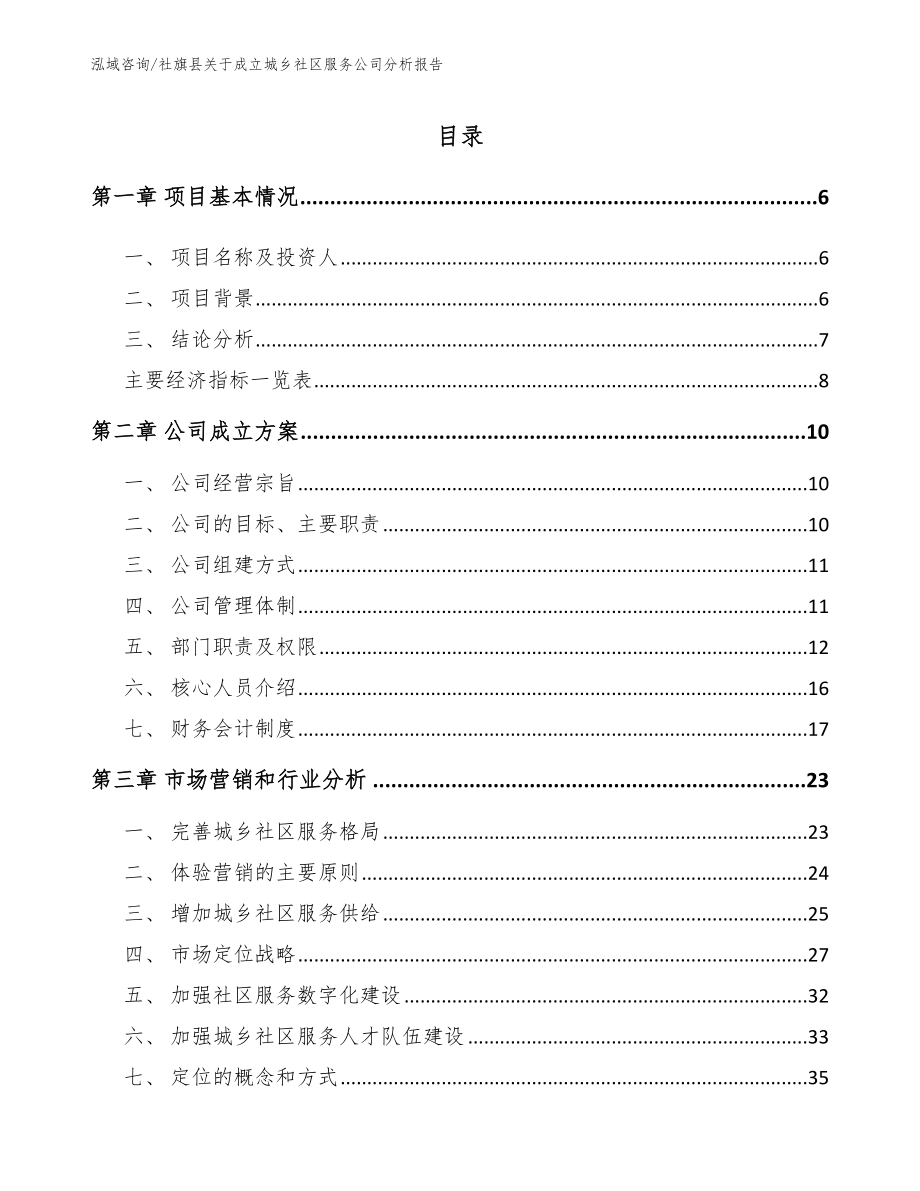 泓域咨询/社旗县关于成立城乡社区服务公司分析报告

目录

第一章 项目基本情况......6

一、 项目名称及投资人......6

二、 项目背景......6

三、 结论分析......7

主要经济指标一览表......8

第二章 公司成立方案......10

一、 公司经营宗旨......10

二、 公司的目标、主要职责......10

三、 公司组建方式......11

四、 公司管理体制......11

五、 部门职责及权限......12

六、 核心人员介绍......16

七、 财务会计制度......17

第三章 市场营销和行业分析......23

一、 完善城乡社区服务格局......23

二、 体验营销的主要原则......24

三、 增加城乡社区服务供给......25

四、 市场定位战略......27

五、 加强社区服务数字化建设......32

六、 加强城乡社区服务人才队伍建设......33

七、 定位的概念和方式......35